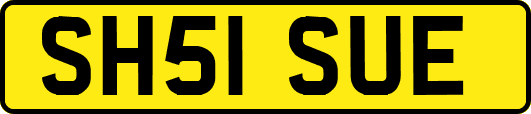 SH51 SUE